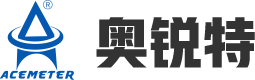 ®
ACEMETER
奥锐特